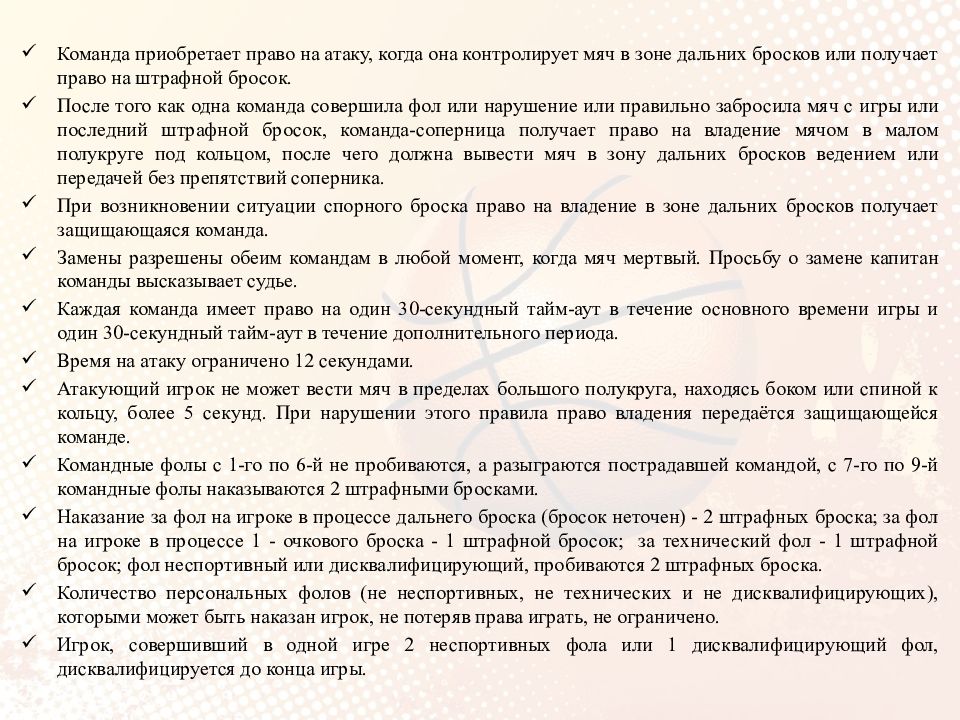 ✓ Команда приобретает право на атаку, когда она контролирует мяч в зоне дальних бросков или получает право на штрафной бросок.

✓ После того как одна команда совершила фол или нарушение или правильно забросила мяч с игры или последний штрафной бросок, команда-соперница получает право на владение мячом в малом полукруге под кольцом, после чего должна вывести мяч в зону дальних бросков ведением или передачей без препятствий соперника.

✓ При возникновении ситуации спорного броска право на владение в зоне дальних бросков получает защищающаяся команда.

✓ Замены разрешены обеим командам в любой момент, когда мяч мертвый. Просьбу о замене капитан команды высказывает судье.

✓ Каждая команда имеет право на один 30-секундный тайм-аут в течение основного времени игры и один 30-секундный тайм-аут в течение дополнительного периода.

✓ Время на атаку ограничено 12 секундами.

✓ Атакующий игрок не может вести мяч в пределах большого полукруга, находясь боком или спиной к кольцу, более 5 секунд. При нарушении этого правила право владения передаётся защищающейся команде.

✓ Командные фолы с 1-го по 6-й не пробиваются, а разыграются пострадавшей командой, с 7-го по 9-й командные фолы наказываются 2 штрафными бросками.

✓ Наказание за фол на игроке в процессе дальнего броска (бросок неточен) - 2 штрафных броска; за фол на игроке в процессе 1 - очкового броска - 1 штрафной бросок; за технический фол - 1 штрафной бросок; фол неспортивный или дисквалифицирующий, пробиваются 2 штрафных броска.

✓ Количество персональных фолов (не неспортивных, не технических и не дисквалифицирующих), которыми может быть наказан игрок, не потеряв права играть, не ограничено.

✓ Игрок, совершивший в одной игре 2 неспортивных фола или 1 дисквалифицирующий фол, дисквалифицируется до конца игры.